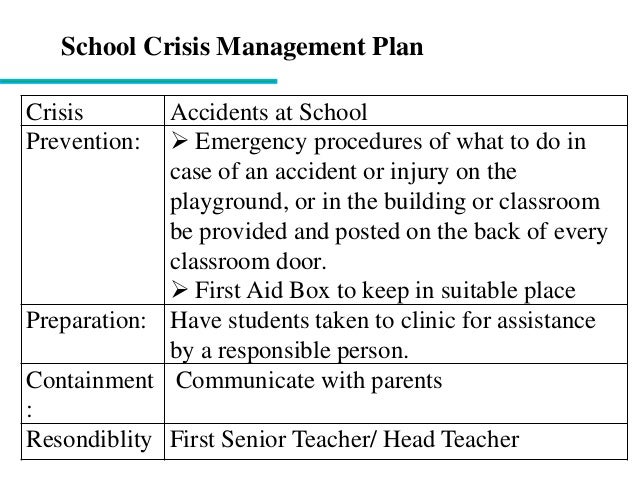 School Crisis Management Plan

| Crisis | Accidents at School |
|---|---|
| Prevention: | ➢ Emergency procedures of what to do in case of an accident or injury on the playground, or in the building or classroom be provided and posted on the back of every classroom door. ➢ First Aid Box to keep in suitable place |
| Preparation: | Have students taken to clinic for assistance by a responsible person. |
| Containment : | Communicate with parents |
| Resondiblity | First Senior Teacher/ Head Teacher |